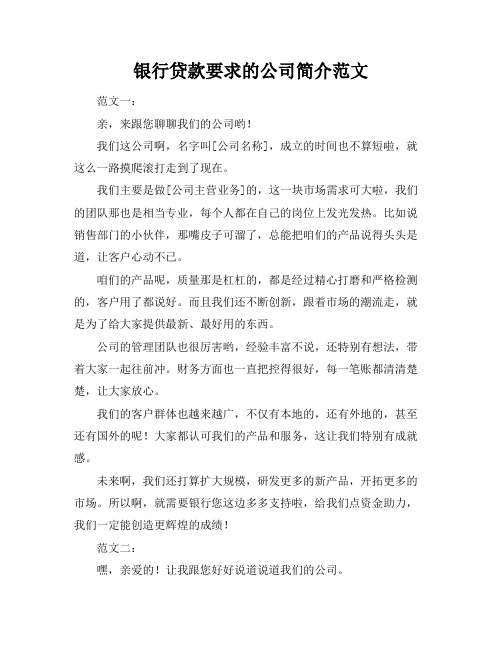 银行贷款要求的公司简介范文

范文一：

亲，来跟您聊聊我们的公司哟！

我们这公司啊，名字叫[公司名称]，成立的时间也不算短啦，就这么一路摸爬滚打走到了现在。

我们主要是做[公司主营业务]的，这一块市场需求可大啦，我们的团队那也是相当专业，每个人都在自己的岗位上发光发热。比如说销售部门的小伙伴，那嘴皮子可溜了，总能把咱们的产品说得头头是道，让客户心动不已。

咱们的产品呢，质量那是杠杠的，都是经过精心打磨和严格检测的，客户用了都说好。而且我们还不断创新，跟着市场的潮流走，就是为了给大家提供最新、最好用的东西。

公司的管理团队也很厉害哟，经验丰富不说，还特别有想法，带着大家一起往前冲。财务方面也一直把控得很好，每一笔账都清清楚楚，让大家放心。

我们的客户群体也越来越广，不仅有本地的，还有外地的，甚至还有国外的呢！大家都认可我们的产品和服务，这让我们特别有成就感。

未来啊，我们还打算扩大规模，研发更多的新产品，开拓更多的市场。所以啊，就需要银行您这边多多支持啦，给我们点资金助力，我们一定能创造更辉煌的成绩！

范文二：

嘿，亲爱的！让我跟您好好说道说道我们的公司。